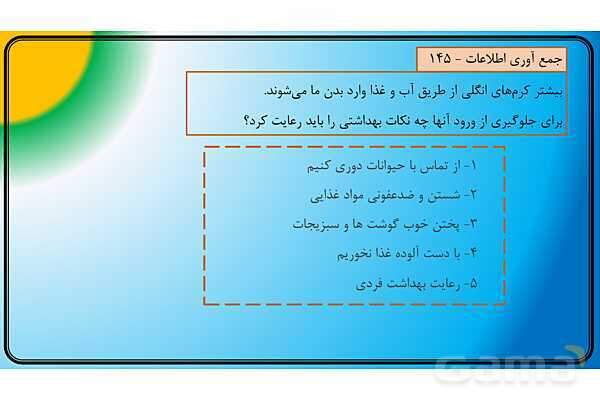 جمع آوری اطلاعات - ۱۴۵

بیشتر کرم‌های انگلی از طریق آب و غذا وارد بدن ما می‌شوند.
برای جلوگیری از ورود آنها چه نکات بهداشتی را باید رعایت کرد؟

۱- از تماس با حیوانات دوری کنیم
۲- شستن و ضدعفونی مواد غذایی
۳- پختن خوب گوشت ها و سبزیجات
۴- با دست آلوده غذا نخوریم
۵- رعایت بهداشت فردی

Gama